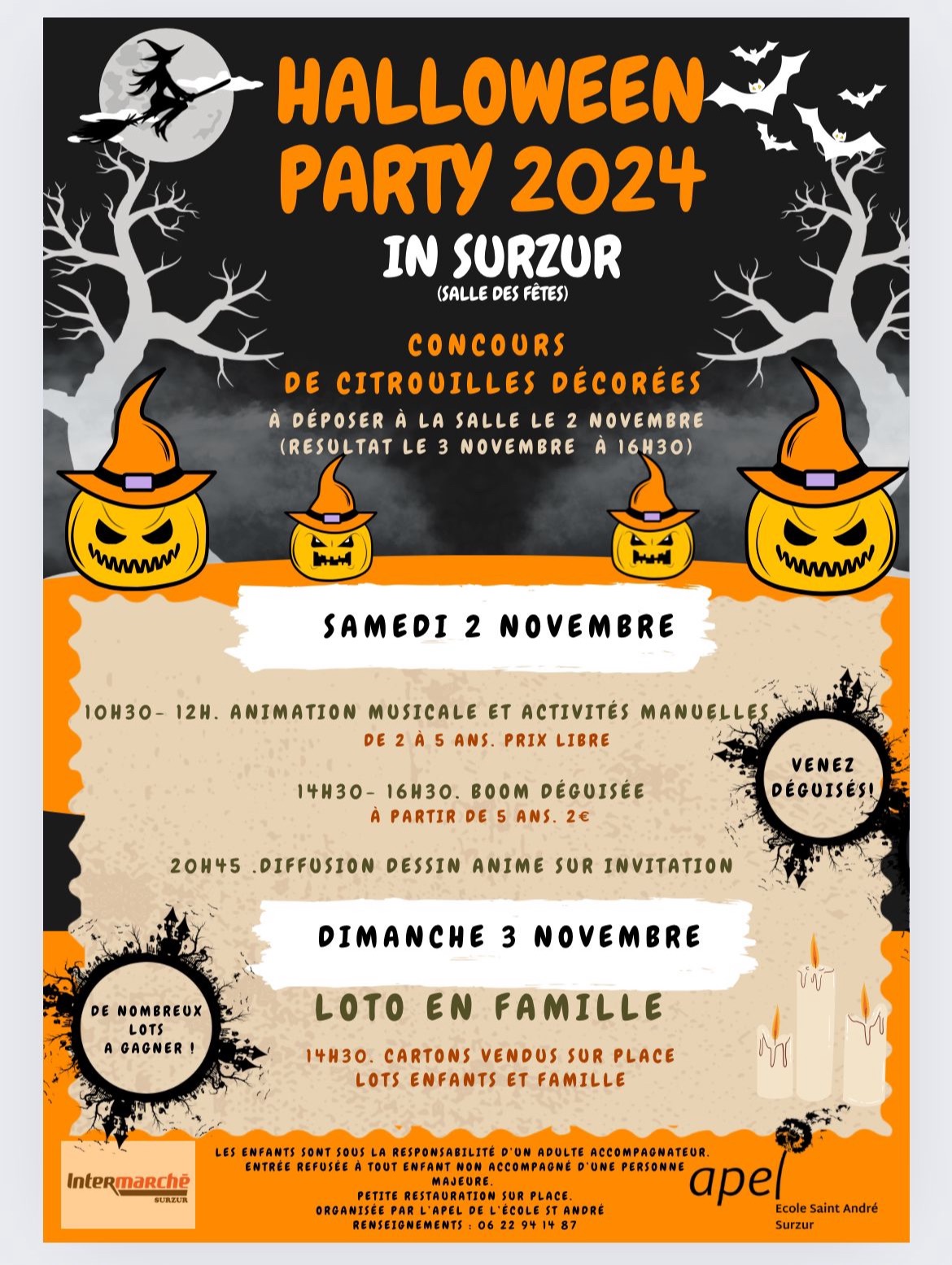 HALLOWEEN PARTY 2024

IN SURZUR
(SALLE DES FÊTES)

CONCOURS
DE CITROUILLES DÉCORÉES
À DÉPOSER À LA SALLE LE 2 NOVEMBRE
(RESULTAT LE 3 NOVEMBRE À 16H30)

SAMEDI 2 NOVEMBRE

10H30- 12H. ANIMATION MUSICALE ET ACTIVITÉS MANUELLES
DE 2 À 5 ANS. PRIX LIBRE

14H30- 16H30. BOOM DÉGUISÉE
À PARTIR DE 5 ANS. 2€

20H45 .DIFFUSION DESSIN ANIME SUR INVITATION

VENEZ DÉGUISÉS!

DIMANCHE 3 NOVEMBRE

LOTO EN FAMILLE

14H30. CARTONS VENDUS SUR PLACE
LOTS ENFANTS ET FAMILLE

DE NOMBREUX LOTS A GAGNER !

Intermarché
SURZUR

LES ENFANTS SONT SOUS LA RESPONSABILITÉ D'UN ADULTE ACCOMPAGNATEUR.
ENTRÉE REFUSÉE À TOUT ENFANT NON ACCOMPAGNÉ D'UNE PERSONNE MAJEURE.
PETITE RESTAURATION SUR PLACE.
ORGANISÉE PAR L'APEL DE L'ÉCOLE ST ANDRÉ
RENSEIGNEMENTS : 06 22 94 14 87

apel
Ecole Saint André
Surzur